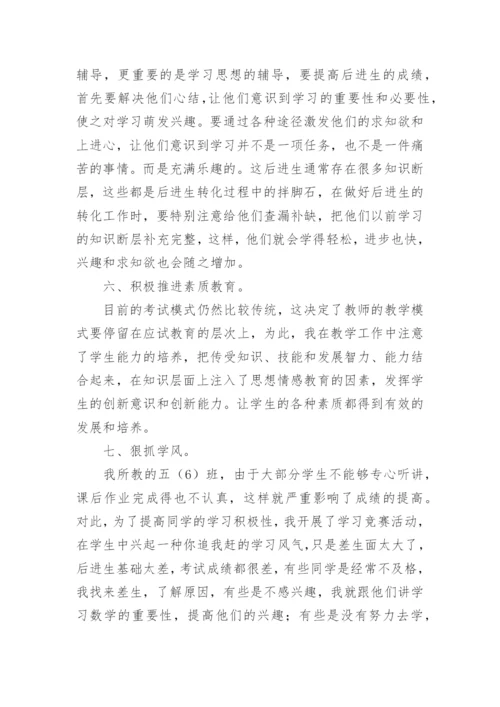 辅导，更重要的是学习思想的辅导，要提高后进生的成绩，首先要解决他们心结，让他们意识到学习的重要性和必要性，使之对学习萌发兴趣。要通过各种途径激发他们的求知欲和上进心，让他们意识到学习并不是一项任务，也不是一件痛苦的事情。而是充满乐趣的。这后进生通常存在很多知识断层，这些都是后进生转化过程中的拌脚石，在做好后进生的转化工作时，要特别注意给他们查漏补缺，把他们以前学习的知识断层补充完整，这样，他们就会学得轻松，进步也快，兴趣和求知欲也会随之增加。

六、积极推进素质教育。

目前的考试模式仍然比较传统，这决定了教师的教学模式要停留在应试教育的层次上，为此，我在教学工作中注意了学生能力的培养，把传受知识、技能和发展智力、能力结合起来，在知识层面上注入了思想情感教育的因素，发挥学生的创新意识和创新能力。让学生的各种素质都得到有效的发展和培养。

七、狠抓学风。

我所教的五（6）班，由于大部分学生不能够专心听讲，课后作业完成得也不认真，这样就严重影响了成绩的提高。对此，为了提高同学的学习积极性，我开展了学习竞赛活动，在学生中兴起一种你追我赶的学习风气，只是差生面太大了，后进生基础太差，考试成绩都很差，有些同学是经常不及格，我找来差生，了解原因，有些是不感兴趣，我就跟他们讲学习数学的重要性，提高他们的兴趣；有些是没有努力去学，